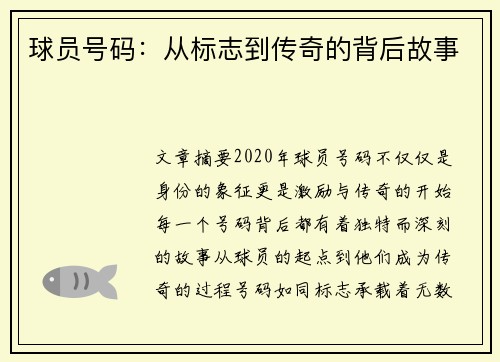 球员号码：从标志到传奇的背后故事

文章摘要2020年球员号码不仅仅是身份的象征更是激励与传奇的开始每一个号码背后都有着独特而深刻的故事从球员的起点到他们成为传奇的过程号码如同标志承载着无数